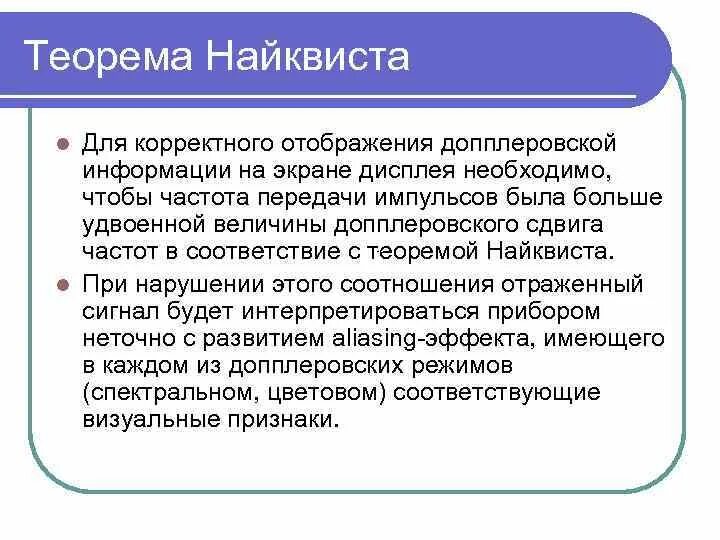 Теорема Найквиста

Для корректного отображения допплеровской информации на экране дисплея необходимо, чтобы частота передачи импульсов была больше удвоенной величины допплеровского сдвига частот в соответствие с теоремой Найквиста.

При нарушении этого соотношения отраженный сигнал будет интерпретироваться прибором неточно с развитием aliasing-эффекта, имеющего в каждом из допплеровских режимов (спектральном, цветовом) соответствующие визуальные признаки.